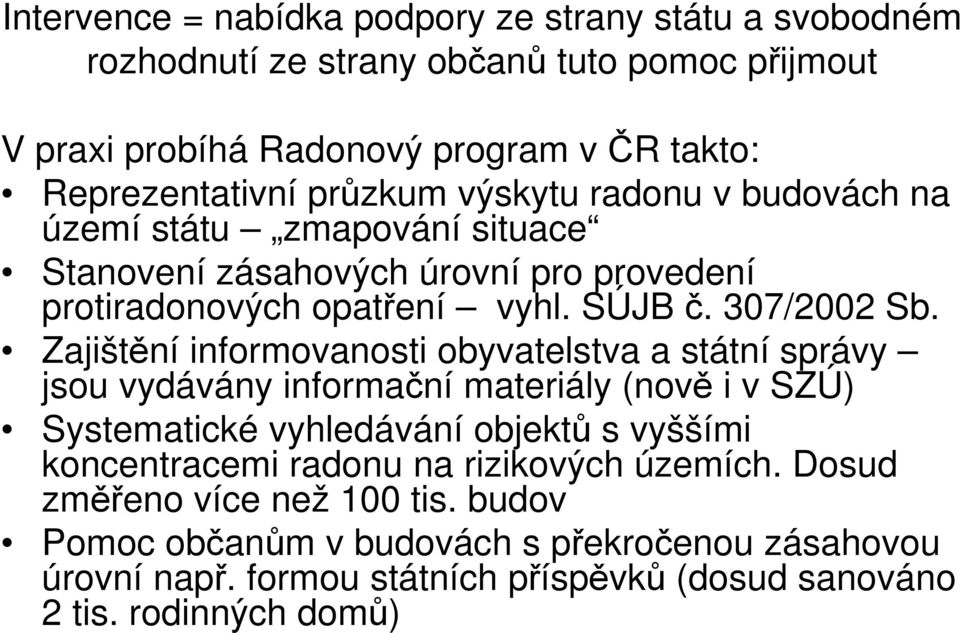 Intervence = nabídka podpory ze strany státu a svobodném rozhodnutí ze strany občanů tuto pomoc přijmout

V praxi probíhá Radonový program v ČR takto:

• Reprezentativní průzkum výskytu radonu v budovách na území státu – „zmapování situace“
• Stanovení zásahových úrovní pro provedení protiradonových opatření – vyhl. SÚJB č. 307/2002 Sb.
• Zajištění informovanosti obyvatelstva a státní správy – jsou vydávány informační materiály (nově i v SZÚ)
• Systematické vyhledávání objektů s vyššími koncentracemi radonu na rizikových územích. Dosud změřeno více než 100 tis. budov
• Pomoc občanům v budovách s překročenou zásahovou úrovní např. formou státních příspěvků (dosud sanováno 2 tis. rodinných domů)